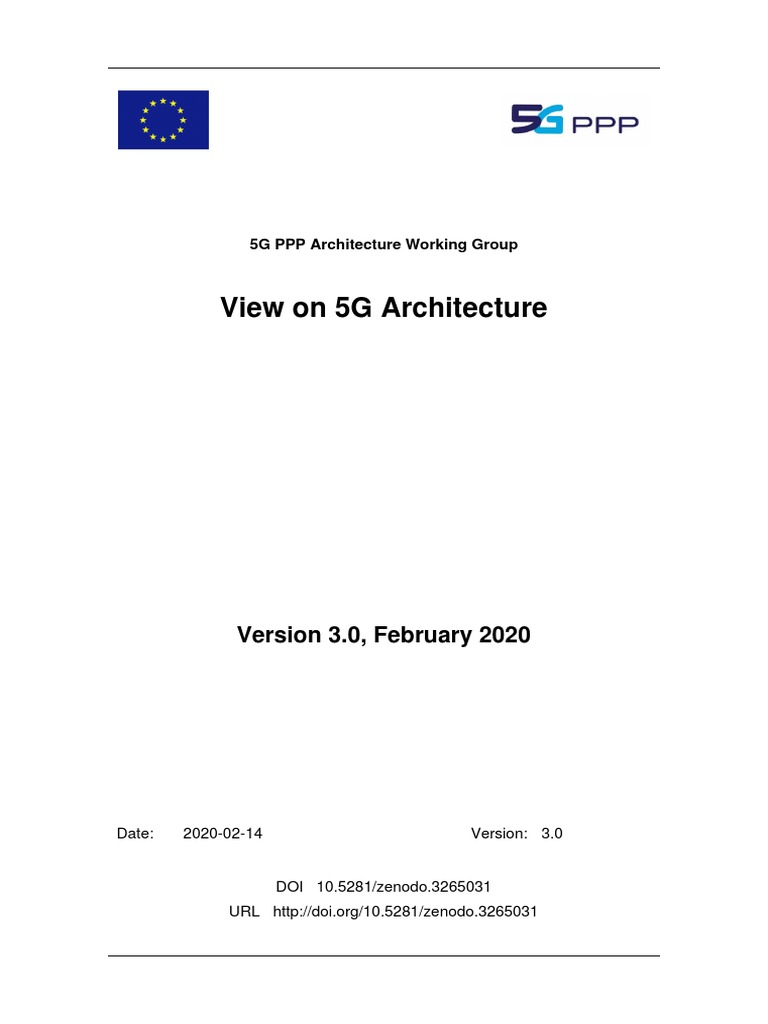 5G PPP

5G PPP Architecture Working Group

View on 5G Architecture

Version 3.0, February 2020

Date: 2020-02-14 Version: 3.0

DOI 10.5281/zenodo.3265031
URL http://doi.org/10.5281/zenodo.3265031